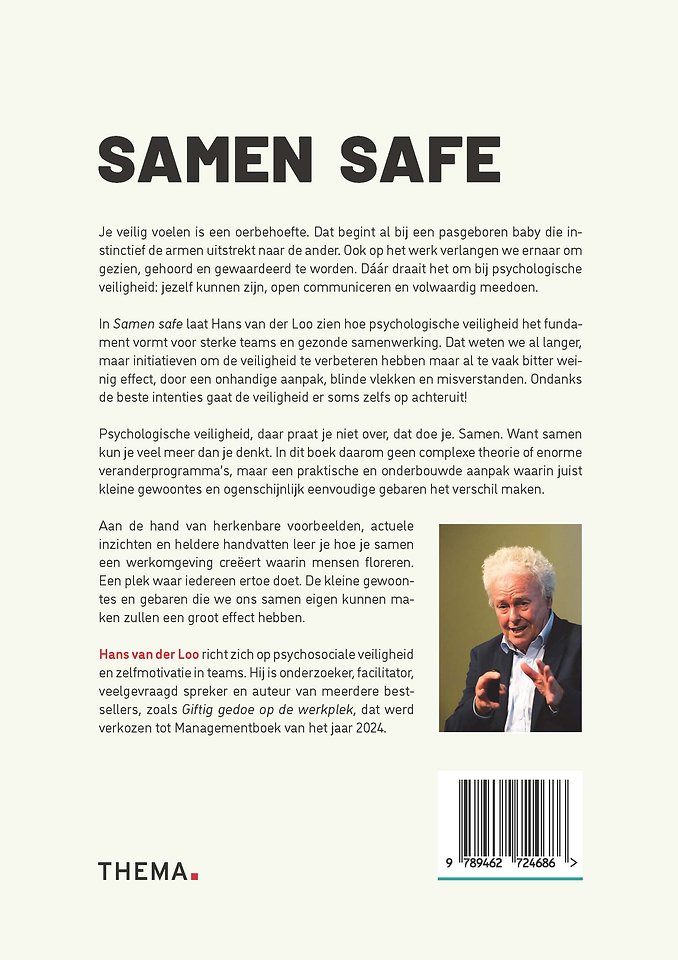 SAMEN SAFE

Je veilig voelen is een oerbehoefte. Dat begint al bij een pasgeboren baby die instinctief de armen uitstrekt naar de ander. Ook op het werk verlangen we ernaar om gezien, gehoord en gewaardeerd te worden. Dáár draait het om bij psychologische veiligheid: jezelf kunnen zijn, open communiceren en volwaardig meedoen.

In Samen safe laat Hans van der Loo zien hoe psychologische veiligheid het fundament vormt voor sterke teams en gezonde samenwerking. Dat weten we al langer, maar initiatieven om de veiligheid te verbeteren hebben maar al te vaak bitter weinig effect, door een onhandige aanpak, blinde vlekken en misverstanden. Ondanks de beste intenties gaat de veiligheid er soms zelfs op achteruit!

Psychologische veiligheid, daar praat je niet over, dat doe je. Samen. Want samen kun je veel meer dan je denkt. In dit boek daarom geen complexe theorie of enorme veranderprogramma's, maar een praktische en onderbouwde aanpak waarin juist kleine gewoontes en ogenschijnlijk eenvoudige gebaren het verschil maken.

Aan de hand van herkenbare voorbeelden, actuele inzichten en heldere handvatten leer je hoe je samen een werkomgeving creëert waarin mensen floreren. Een plek waar iedereen ertoe doet. De kleine gewoontes en gebaren die we ons samen eigen kunnen maken zullen een groot effect hebben.

Hans van der Loo richt zich op psychosociale veiligheid en zelfmotivatie in teams. Hij is onderzoeker, facilitator, veelgevraagd spreker en auteur van meerdere bestsellers, zoals Giftig gedoe op de werkplek, dat werd verkozen tot Managementboek van het jaar 2024.

THEMA.

9 789462 724686 >